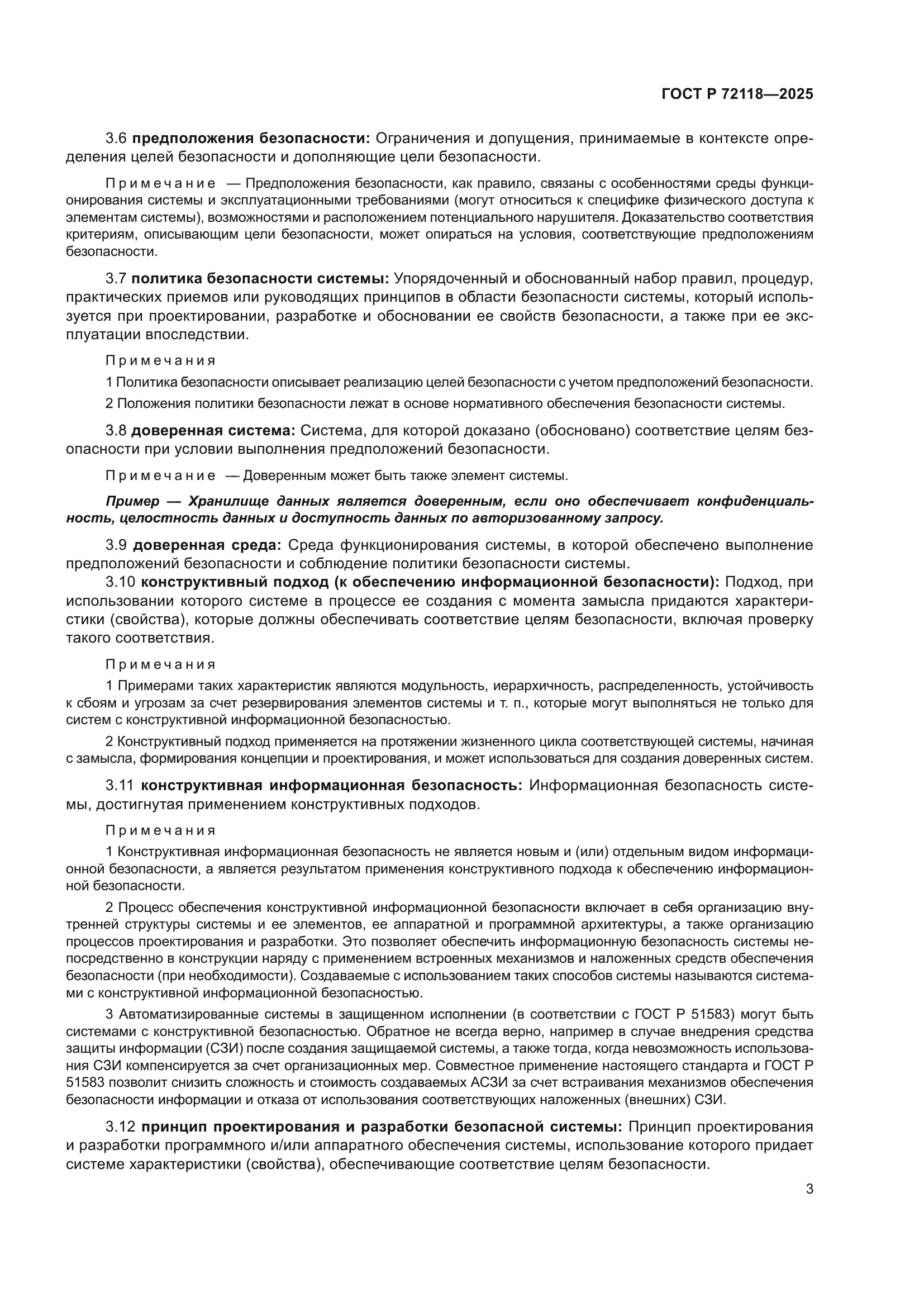 ГОСТ Р 72118—2025

3.6 предположения безопасности: Ограничения и допущения, принимаемые в контексте определения целей безопасности и дополняющие цели безопасности.

Примечание — Предположения безопасности, как правило, связаны с особенностями среды функционирования системы и эксплуатационными требованиями (могут относиться к специфике физического доступа к элементам системы), возможностями и расположением потенциального нарушителя. Доказательство соответствия критериям, описывающим цели безопасности, может опираться на условия, соответствующие предположениям безопасности.

3.7 политика безопасности системы: Упорядоченный и обоснованный набор правил, процедур, практических приемов или руководящих принципов в области безопасности системы, который используется при проектировании, разработке и обосновании ее свойств безопасности, а также при ее эксплуатации впоследствии.

Примечания

1 Политика безопасности описывает реализацию целей безопасности с учетом предположений безопасности.

2 Положения политики безопасности лежат в основе нормативного обеспечения безопасности системы.

3.8 доверенная система: Система, для которой доказано (обосновано) соответствие целям безопасности при условии выполнения предположений безопасности.

Примечание — Доверенным может быть также элемент системы.

Пример — Хранилище данных является доверенным, если оно обеспечивает конфиденциальность, целостность данных и доступность данных по авторизованному запросу.

3.9 доверенная среда: Среда функционирования системы, в которой обеспечено выполнение предположений безопасности и соблюдение политики безопасности системы.

3.10 конструктивный подход (к обеспечению информационной безопасности): Подход, при использовании которого системе в процессе ее создания с момента замысла придаются характеристики (свойства), которые должны обеспечивать соответствие целям безопасности, включая проверку такого соответствия.

Примечания

1 Примерами таких характеристик являются модульность, иерархичность, распределенность, устойчивость к сбоям и угрозам за счет резервирования элементов системы и т. п., которые могут выполняться не только для систем с конструктивной информационной безопасностью.

2 Конструктивный подход применяется на протяжении жизненного цикла соответствующей системы, начиная с замысла, формирования концепции и проектирования, и может использоваться для создания доверенных систем.

3.11 конструктивная информационная безопасность: Информационная безопасность системы, достигнутая применением конструктивных подходов.

Примечания

1 Конструктивная информационная безопасность не является новым и (или) отдельным видом информационной безопасности, а является результатом применения конструктивного подхода к обеспечению информационной безопасности.

2 Процесс обеспечения конструктивной информационной безопасности включает в себя организацию внутренней структуры системы и ее элементов, ее аппаратной и программной архитектуры, а также организацию процессов проектирования и разработки. Это позволяет обеспечить информационную безопасность системы непосредственно в конструкции наряду с применением встроенных механизмов и наложенных средств обеспечения безопасности (при необходимости). Создаваемые с использованием таких способов системы называются системами с конструктивной информационной безопасностью.

3 Автоматизированные системы в защищенном исполнении (в соответствии с ГОСТ Р 51583) могут быть системами с конструктивной безопасностью. Обратное не всегда верно, например в случае внедрения средства защиты информации (СЗИ) после создания защищаемой системы, а также тогда, когда невозможность использования СЗИ компенсируется за счет организационных мер. Совместное применение настоящего стандарта и ГОСТ Р 51583 позволит снизить сложность и стоимость создаваемых АСЗИ за счет встраивания механизмов обеспечения безопасности информации и отказа от использования соответствующих наложенных (внешних) СЗИ.

3.12 принцип проектирования и разработки безопасной системы: Принцип проектирования и разработки программного и/или аппаратного обеспечения системы, использование которого придает системе характеристики (свойства), обеспечивающие соответствие целям безопасности.

3